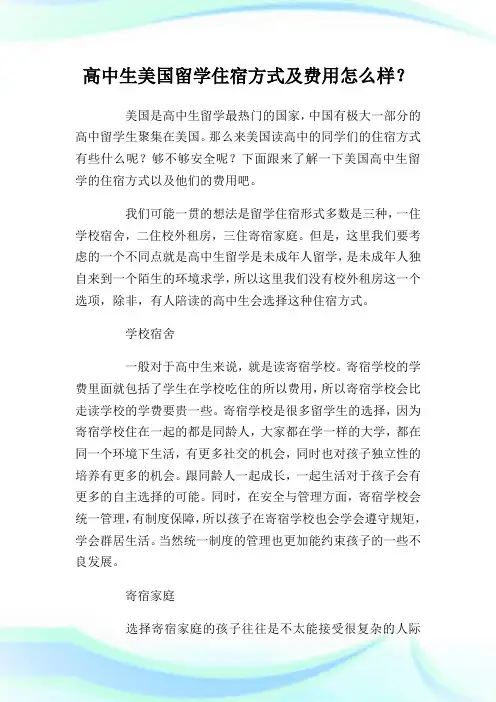 高中生美国留学住宿方式及费用怎么样?

美国是高中生留学最热门的国家，中国有极大一部分的高中留学生聚集在美国。那么来美国读高中的同学们的住宿方式有些什么呢？够不够安全呢？下面跟来了解一下美国高中生留学的住宿方式以及他们的费用吧。

我们可能一贯的想法是留学住宿形式多数是三种，一住学校宿舍，二住校外租房，三住寄宿家庭。但是，这里我们要考虑的一个不同点就是高中生留学是未成年人留学，是未成年人独自来到一个陌生的环境求学，所以这里我们没有校外租房这一个选项，除非，有人陪读的高中生会选择这种住宿方式。

学校宿舍

一般对于高中生来说，就是读寄宿学校。寄宿学校的学费里面就包括了学生在学校吃住的所以费用，所以寄宿学校会比走读学校的学费要贵一些。寄宿学校是很多留学生的选择，因为寄宿学校住在一起的都是同龄人，大家都在学一样的大学，都在同一个环境下生活，有更多社交的机会，同时也对孩子独立性的培养有更多的机会。跟同龄人一起成长，一起生活对于孩子会有更多的自主选择的可能。同时，在安全与管理方面，寄宿学校会统一管理，有制度保障，所以孩子在寄宿学校也会学会遵守规矩，学会群居生活。当然统一制度的管理也更加能约束孩子的一些不良发展。

寄宿家庭

选择寄宿家庭的孩子往往是不太能接受很复杂的人际